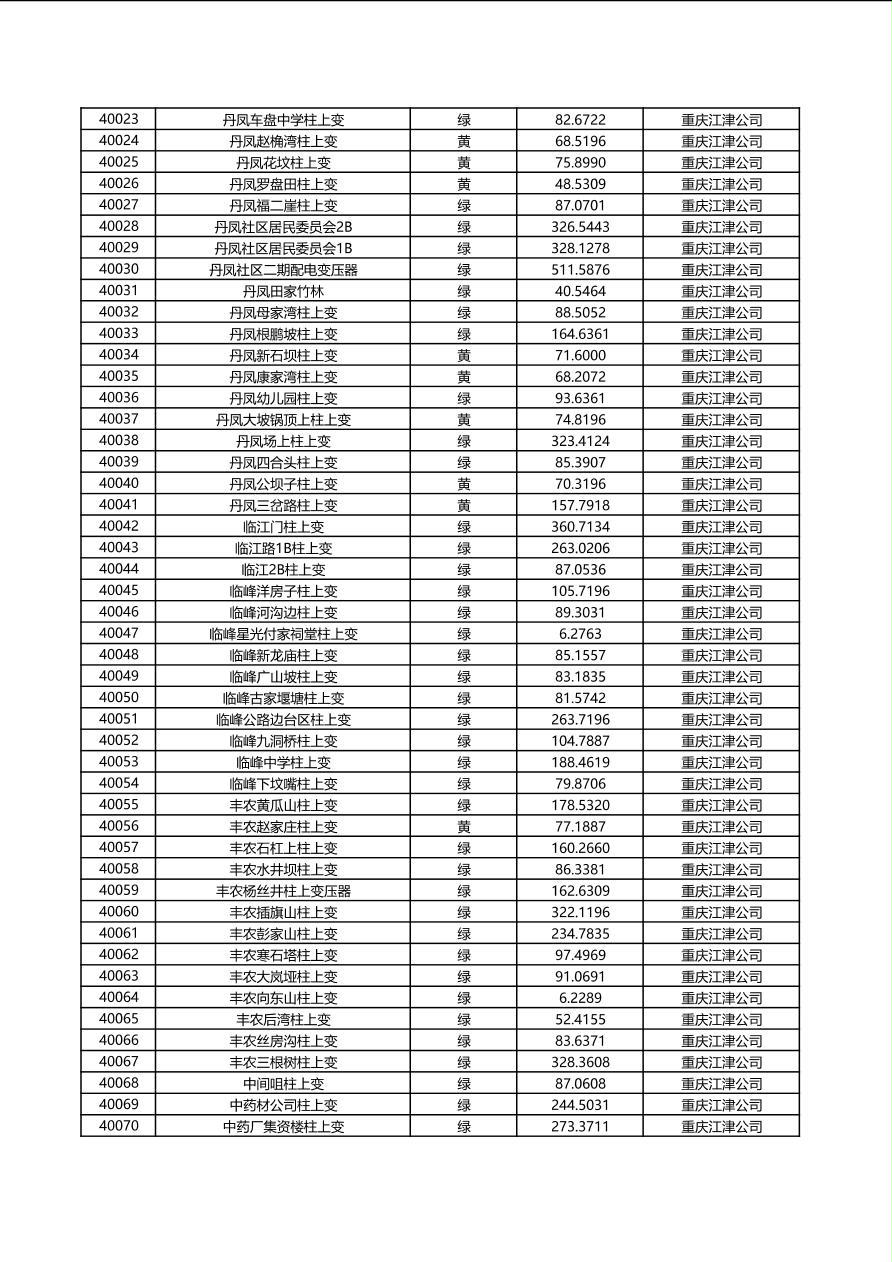 | 40023 | 丹凤车盘中学柱上变 | 绿 | 82.6722 | 重庆江津公司 |
|---|---|---|---|---|
| 40024 | 丹凤赵桷湾柱上变 | 黄 | 68.5196 | 重庆江津公司 |
| 40025 | 丹凤花坟柱上变 | 黄 | 75.8990 | 重庆江津公司 |
| 40026 | 丹凤罗盘田柱上变 | 黄 | 48.5309 | 重庆江津公司 |
| 40027 | 丹凤福二崖柱上变 | 绿 | 87.0701 | 重庆江津公司 |
| 40028 | 丹凤社区居民委员会2B | 绿 | 326.5443 | 重庆江津公司 |
| 40029 | 丹凤社区居民委员会1B | 绿 | 328.1278 | 重庆江津公司 |
| 40030 | 丹凤社区二期配电变压器 | 绿 | 511.5876 | 重庆江津公司 |
| 40031 | 丹凤田家竹林 | 绿 | 40.5464 | 重庆江津公司 |
| 40032 | 丹凤母家湾柱上变 | 绿 | 88.5052 | 重庆江津公司 |
| 40033 | 丹凤根鹏坡柱上变 | 绿 | 164.6361 | 重庆江津公司 |
| 40034 | 丹凤新石坝柱上变 | 黄 | 71.6000 | 重庆江津公司 |
| 40035 | 丹凤康家湾柱上变 | 黄 | 68.2072 | 重庆江津公司 |
| 40036 | 丹凤幼儿园柱上变 | 绿 | 93.6361 | 重庆江津公司 |
| 40037 | 丹凤大坡锅顶上柱上变 | 黄 | 74.8196 | 重庆江津公司 |
| 40038 | 丹凤场上柱上变 | 绿 | 323.4124 | 重庆江津公司 |
| 40039 | 丹凤四合头柱上变 | 绿 | 85.3907 | 重庆江津公司 |
| 40040 | 丹凤公坝子柱上变 | 黄 | 70.3196 | 重庆江津公司 |
| 40041 | 丹凤三岔路柱上变 | 黄 | 157.7918 | 重庆江津公司 |
| 40042 | 临江门柱上变 | 绿 | 360.7134 | 重庆江津公司 |
| 40043 | 临江路1B柱上变 | 绿 | 263.0206 | 重庆江津公司 |
| 40044 | 临江2B柱上变 | 绿 | 87.0536 | 重庆江津公司 |
| 40045 | 临峰洋房子柱上变 | 绿 | 105.7196 | 重庆江津公司 |
| 40046 | 临峰河沟边柱上变 | 绿 | 89.3031 | 重庆江津公司 |
| 40047 | 临峰星光付家祠堂柱上变 | 绿 | 6.2763 | 重庆江津公司 |
| 40048 | 临峰新龙庙柱上变 | 绿 | 85.1557 | 重庆江津公司 |
| 40049 | 临峰广山坡柱上变 | 绿 | 83.1835 | 重庆江津公司 |
| 40050 | 临峰古家堰塘柱上变 | 绿 | 81.5742 | 重庆江津公司 |
| 40051 | 临峰公路边台区柱上变 | 绿 | 263.7196 | 重庆江津公司 |
| 40052 | 临峰九洞桥柱上变 | 绿 | 104.7887 | 重庆江津公司 |
| 40053 | 临峰中学柱上变 | 绿 | 188.4619 | 重庆江津公司 |
| 40054 | 临峰下坟嘴柱上变 | 绿 | 79.8706 | 重庆江津公司 |
| 40055 | 丰农黄瓜山柱上变 | 绿 | 178.5320 | 重庆江津公司 |
| 40056 | 丰农赵家庄柱上变 | 黄 | 77.1887 | 重庆江津公司 |
| 40057 | 丰农石杠上柱上变 | 绿 | 160.2660 | 重庆江津公司 |
| 40058 | 丰农水井坝柱上变 | 绿 | 86.3381 | 重庆江津公司 |
| 40059 | 丰农杨丝井柱上变压器 | 绿 | 162.6309 | 重庆江津公司 |
| 40060 | 丰农插旗山柱上变 | 绿 | 322.1196 | 重庆江津公司 |
| 40061 | 丰农彭家山柱上变 | 绿 | 234.7835 | 重庆江津公司 |
| 40062 | 丰农寒石塔柱上变 | 绿 | 97.4969 | 重庆江津公司 |
| 40063 | 丰农大岚垭柱上变 | 绿 | 91.0691 | 重庆江津公司 |
| 40064 | 丰农向东山柱上变 | 绿 | 6.2289 | 重庆江津公司 |
| 40065 | 丰农后湾柱上变 | 绿 | 52.4155 | 重庆江津公司 |
| 40066 | 丰农丝房沟柱上变 | 绿 | 83.6371 | 重庆江津公司 |
| 40067 | 丰农三根树柱上变 | 绿 | 328.3608 | 重庆江津公司 |
| 40068 | 中间咀柱上变 | 绿 | 87.0608 | 重庆江津公司 |
| 40069 | 中药材公司柱上变 | 绿 | 244.5031 | 重庆江津公司 |
| 40070 | 中药厂集资楼柱上变 | 绿 | 273.3711 | 重庆江津公司 |